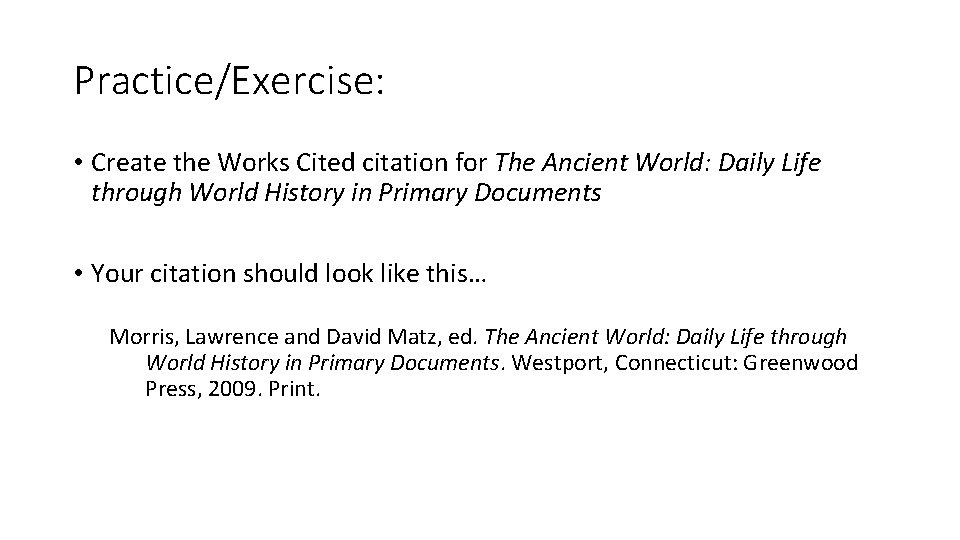 Practice/Exercise:

• Create the Works Cited citation for The Ancient World: Daily Life through World History in Primary Documents

• Your citation should look like this…

Morris, Lawrence and David Matz, ed. The Ancient World: Daily Life through World History in Primary Documents. Westport, Connecticut: Greenwood Press, 2009. Print.